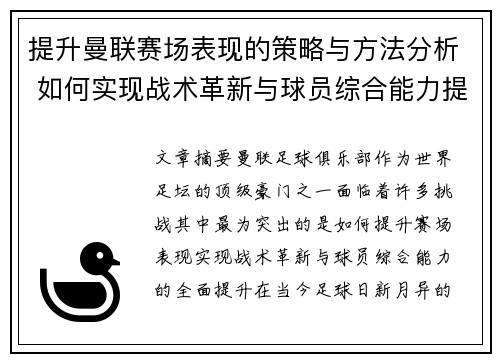 提升曼联赛场表现的策略与方法分析 如何实现战术革新与球员综合能力提

文章摘要曼联足球俱乐部作为世界足坛的顶级豪门之一面临着许多挑战其中最为突出的是如何提升赛场表现实现战术革新与球员综合能力的全面提升在当今足球日新月异的